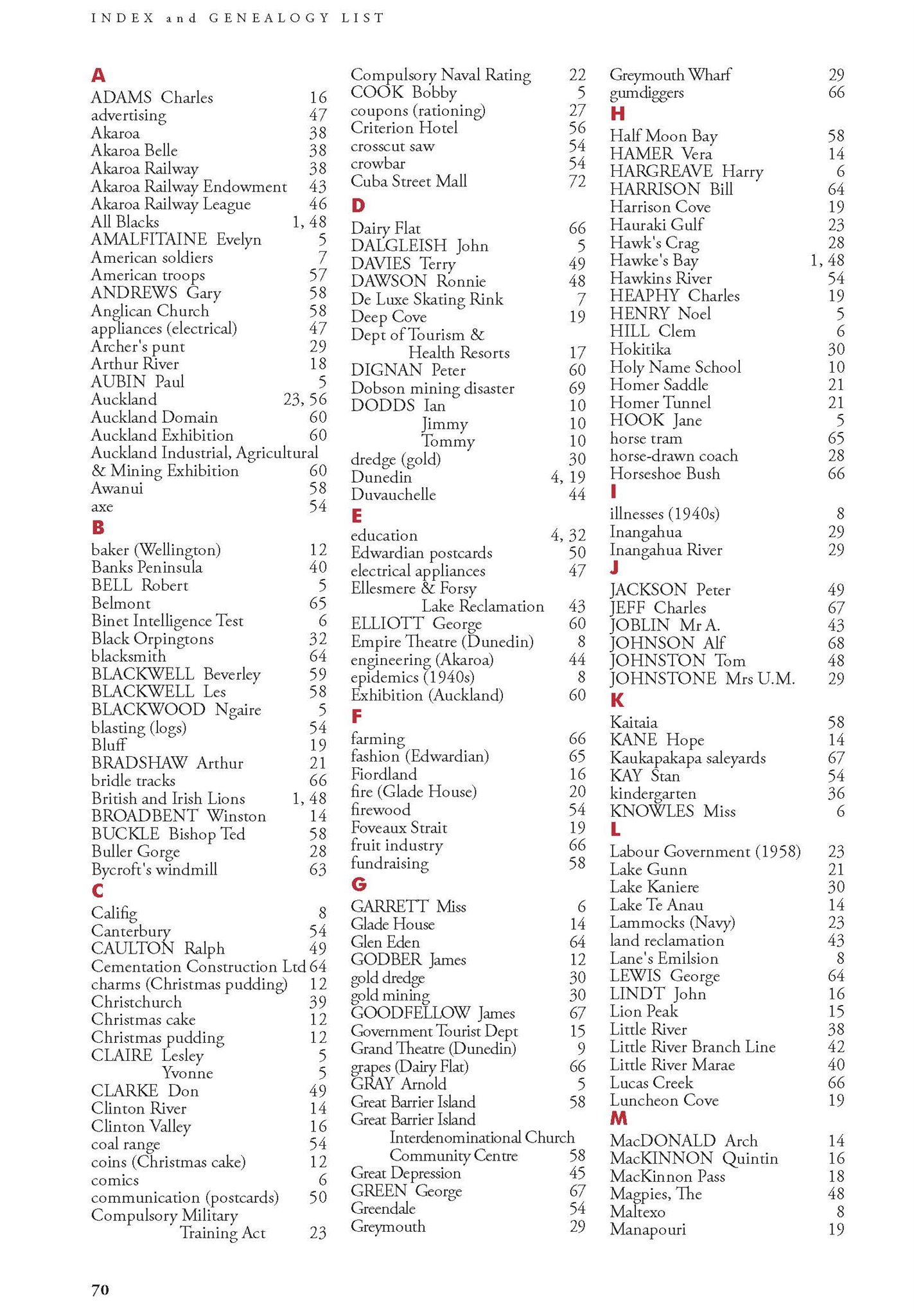 INDEX and GENEALOGY LIST

A
ADAMS Charles 16
advertising 47
Akaroa 38
Akaroa Belle 38
Akaroa Railway 38
Akaroa Railway Endowment 43
Akaroa Railway League 46
All Blacks 1, 48
AMALFITAINE Evelyn 5
American soldiers 7
American troops 57
ANDREWS Gary 58
Anglican Church 58
appliances (electrical) 47
Archer's punt 29
Arthur River 18
AUBIN Paul 5
Auckland 23, 56
Auckland Domain 60
Auckland Exhibition 60
Auckland Industrial, Agricultural & Mining Exhibition 60
Awanui 58
axe 54
B
baker (Wellington) 12
Banks Peninsula 40
BELL Robert 5
Belmont 65
Binet Intelligence Test 6
Black Orpingtons 32
blacksmith 64
BLACKWELL Beverley 59
BLACKWELL Les 58
BLACKWOOD Ngaire 5
blasting (logs) 54
Bluff 19
BRADSHAW Arthur 21
bridle tracks 66
British and Irish Lions 1, 48
BROADBENT Winston 14
BUCKLE Bishop Ted 58
Buller Gorge 28
Bycroft's windmill 63
C
Califig 8
Canterbury 54
CAULTON Ralph 49
Cementation Construction Ltd 64
charms (Christmas pudding) 12
Christchurch 39
Christmas cake 12
Christmas pudding 12
CLAIRE Lesley 5
Yvonne 5
CLARKE Don 49
Clinton River 14
Clinton Valley 16
coal range 54
coins (Christmas cake) 12
comics 6
communication (postcards) 50
Compulsory Military Training Act 23

Compulsory Naval Rating 22
COOK Bobby 5
coupons (rationing) 27
Criterion Hotel 56
crosscut saw 54
crowbar 54
Cuba Street Mall 72
D
Dairy Flat 66
DALGLEISH John 5
DAVIES Terry 49
DAWSON Ronnie 48
De Luxe Skating Rink 7
Deep Cove 19
Dept of Tourism & Health Resorts 17
DIGNAN Peter 60
Dobson mining disaster 69
DODDS Ian 10
Jimmy 10
Tommy 10
dredge (gold) 30
Dunedin 4, 19
Duvauchelle 44
E
education 4, 32
Edwardian postcards 50
electrical appliances 47
Ellesmere & Forsy Lake Reclamation 43
ELLIOTT George 60
Empire Theatre (Dunedin) 8
engineering (Akaroa) 44
epidemics (1940s) 8
Exhibition (Auckland) 60
F
farming 66
fashion (Edwardian) 65
Fiordland 16
fire (Glade House) 20
firewood 54
Foveaux Strait 19
fruit industry 66
fundraising 58
G
GARRETT Miss 6
Glade House 14
Glen Eden 64
GODBER James 12
gold dredge 30
gold mining 30
GOODFELLOW James 67
Government Tourist Dept 15
Grand Theatre (Dunedin) 9
grapes (Dairy Flat) 66
GRAY Arnold 5
Great Barrier Island 58
Great Barrier Island Interdenominational Church Community Centre 58
Great Depression 45
GREEN George 67
Greendale 54
Greymouth 29

Greymouth Wharf 29
gumdiggers 66
H
Half Moon Bay 58
HAMER Vera 14
HARGREAVE Harry 6
HARRISON Bill 64
Harrison Cove 19
Hauraki Gulf 23
Hawk's Crag 28
Hawke's Bay 1, 48
Hawkins River 54
HEAPHY Charles 19
HENRY Noel 5
HILL Clem 6
Hokitika 30
Holy Name School 10
Homer Saddle 21
Homer Tunnel 21
HOOK Jane 5
horse tram 65
horse-drawn coach 28
Horseshoe Bush 66
I
illnesses (1940s) 8
Inangahua 29
Inangahua River 29
J
JACKSON Peter 49
JEFF Charles 67
JOBLIN Mr A. 43
JOHNSON Alf 68
JOHNSTON Tom 48
JOHNSTONE Mrs U.M. 29
K
Kaitaia 58
KANE Hope 14
Kaukapakapa saleyards 67
KAY Stan 54
kindergarten 36
KNOWLES Miss 6
L
Labour Government (1958) 23
Lake Gunn 21
Lake Kaniere 30
Lake Te Anau 14
Lammocks (Navy) 23
land reclamation 43
Lane's Emilsion 8
LEWIS George 64
LINDT John 16
Lion Peak 15
Little River 38
Little River Branch Line 42
Little River Marae 40
Lucas Creek 66
Luncheon Cove 19
M
MacDONALD Arch 14
MacKINNON Quintin 16
MacKinnon Pass 18
Magpies, The 48
Maltexo 8
Manapouri 19

70